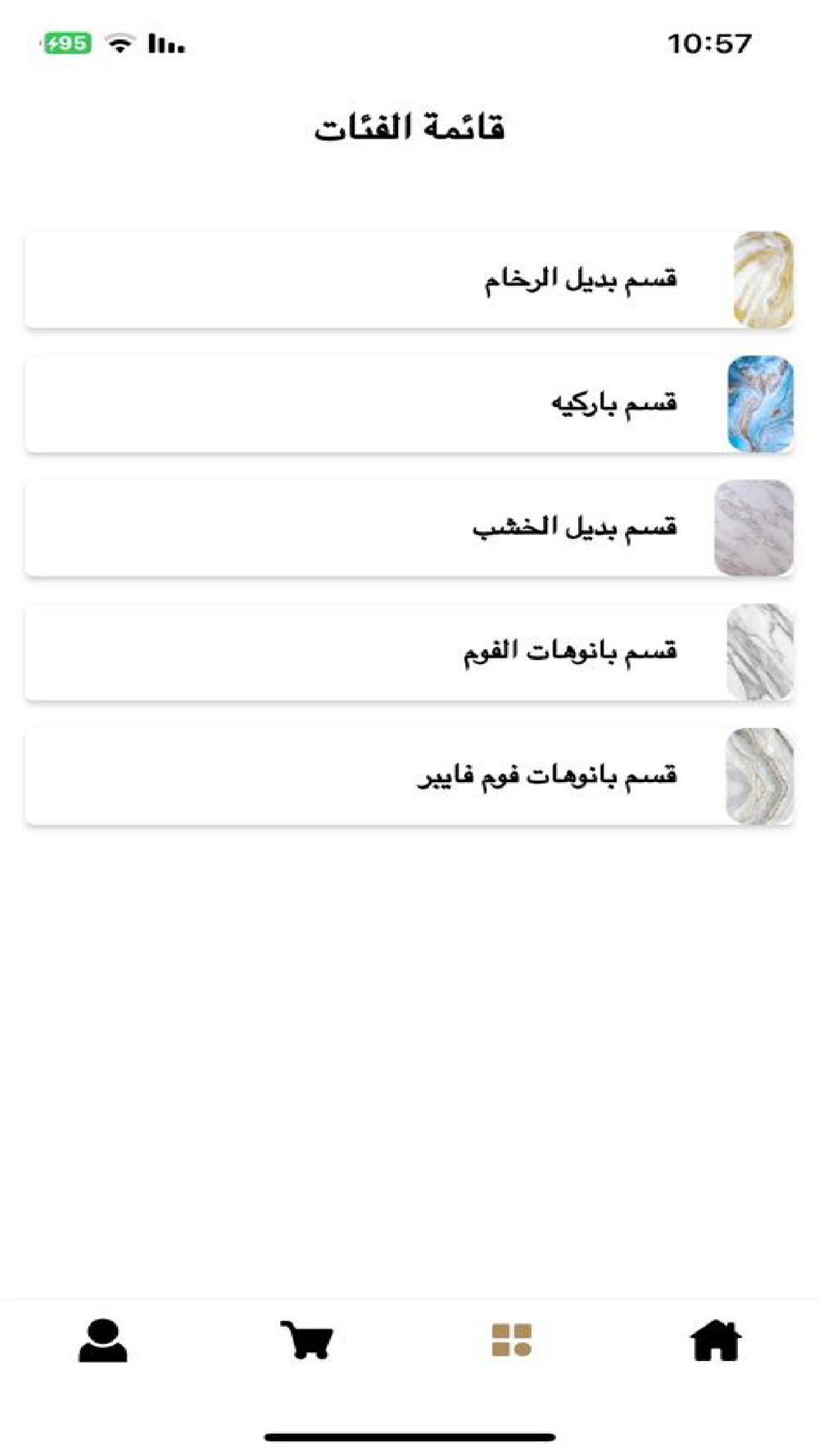 95

10:57

قائمة الفئات

قسم بديل الرخام

قسم باركيه

قسم بديل الخشب

قسم بانوهات الفوم

قسم بانوهات فوم فايبر